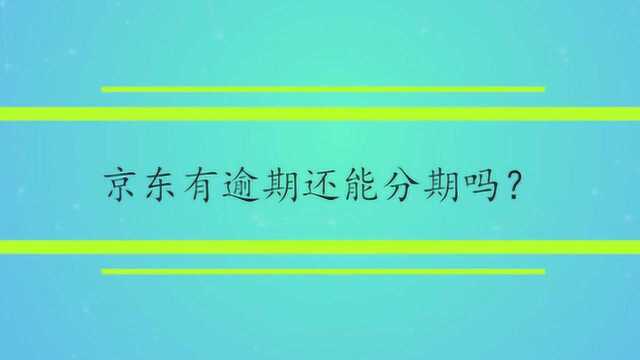 京东有逾期还能分期吗？